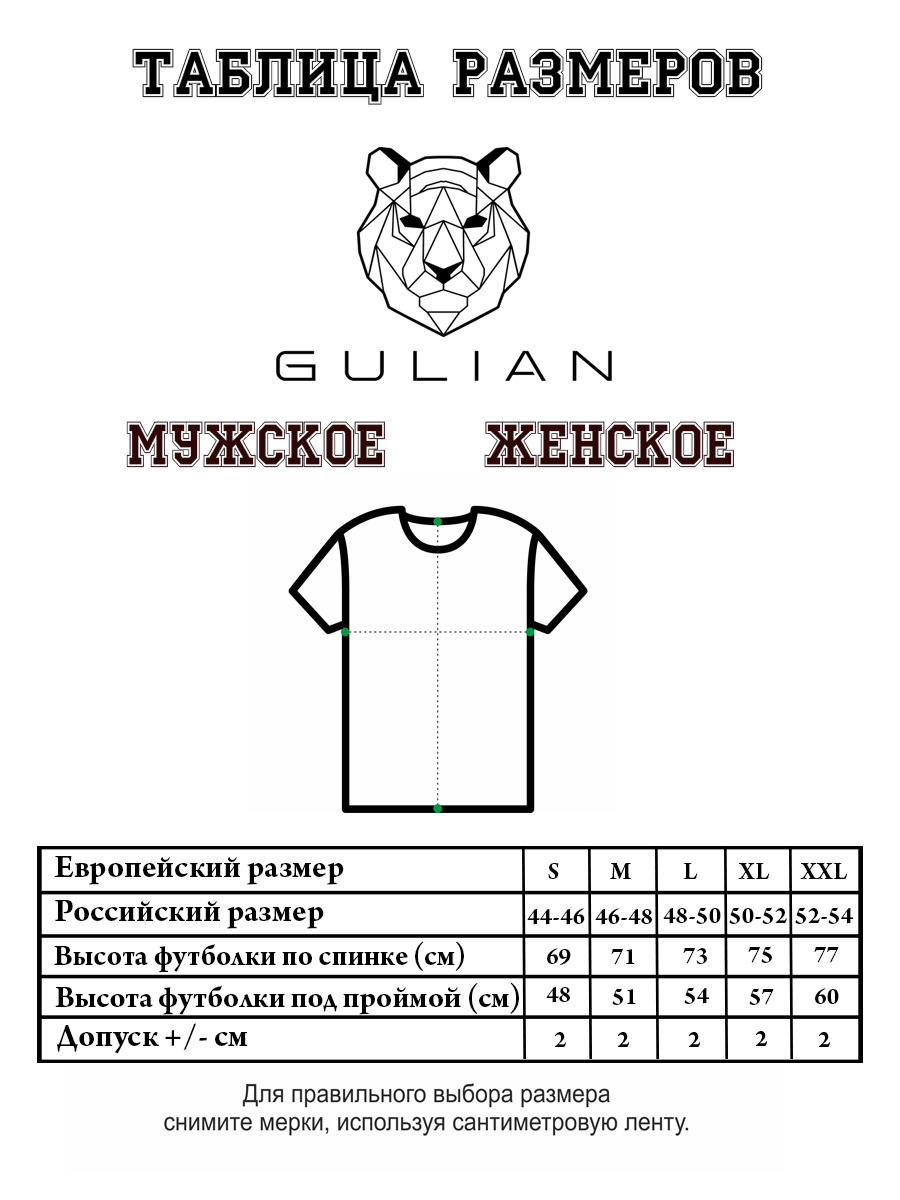 ТАБЛИЦА РАЗМЕРОВ

GULIAN

МУЖСКОЕ ЖЕНСКОЕ

| Европейский размер | S | M | L | XL | XXL |
|---|---|---|---|---|---|
| Российский размер | 44-46 | 46-48 | 48-50 | 50-52 | 52-54 |
| Высота футболки по спинке (см) | 69 | 71 | 73 | 75 | 77 |
| Высота футболки под проймой (см) | 48 | 51 | 54 | 57 | 60 |
| Допуск +/- см | 2 | 2 | 2 | 2 | 2 |

Для правильного выбора размера снимите мерки, используя сантиметровую ленту.